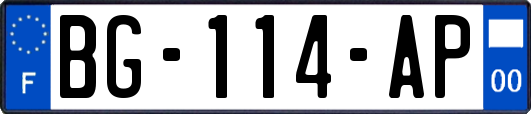 F
BG-114-AP
00